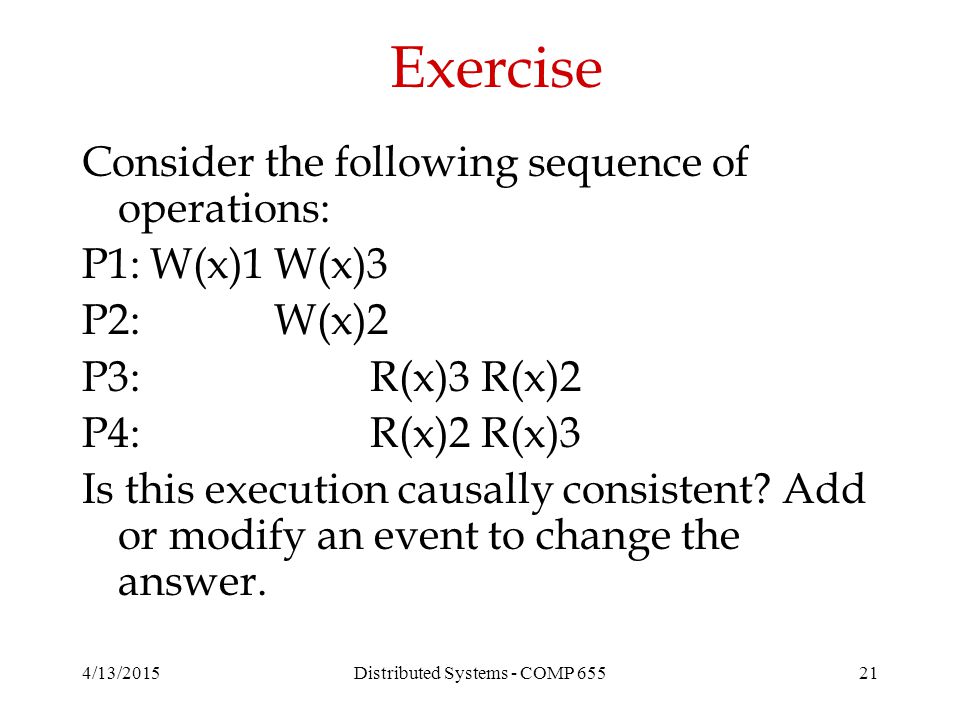 Exercise

Consider the following sequence of operations:

P1: W(x)1 W(x)3

P2: W(x)2

P3: R(x)3 R(x)2

P4: R(x)2 R(x)3

Is this execution causally consistent? Add or modify an event to change the answer.

4/13/2015

Distributed Systems - COMP 655

21